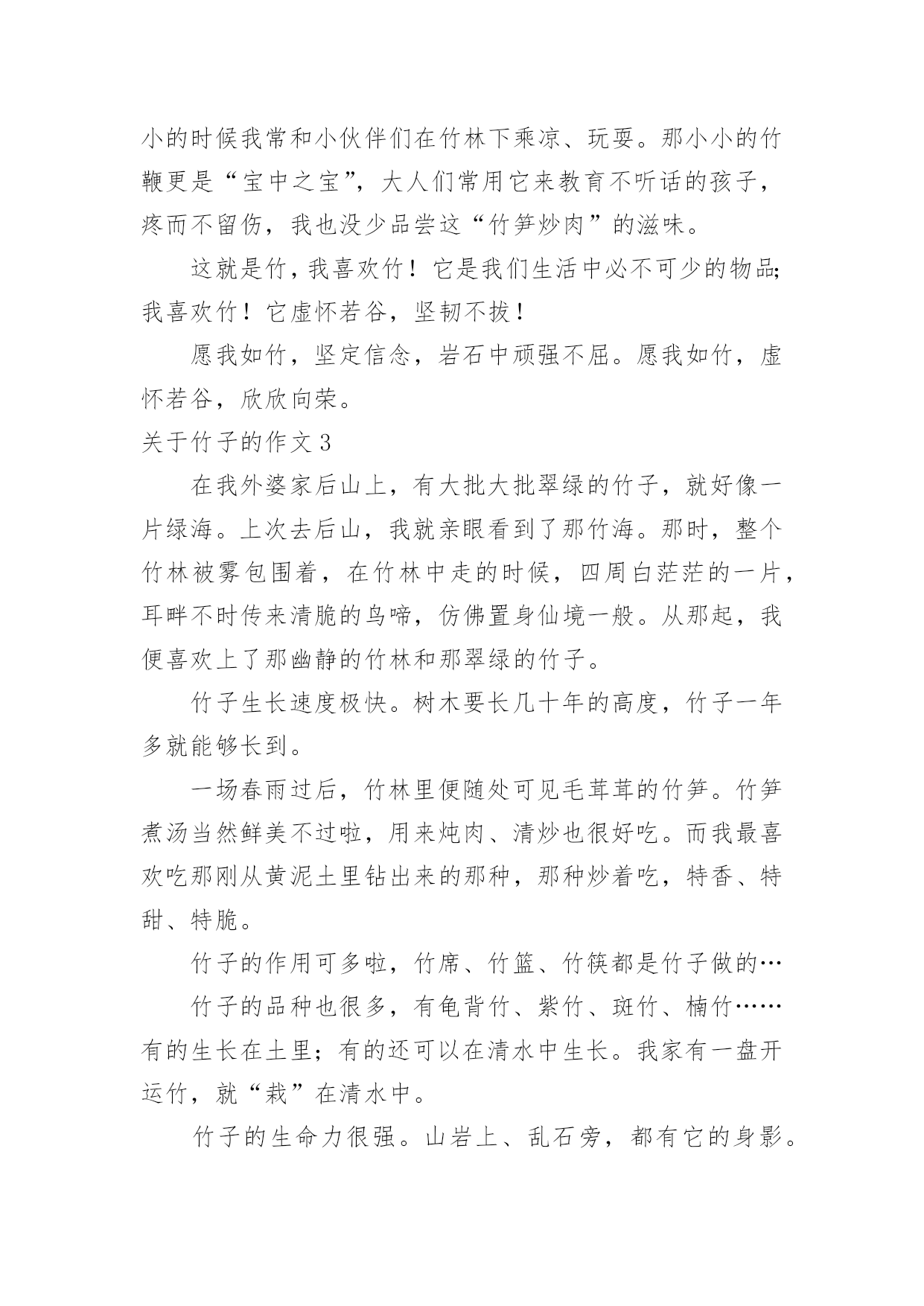 小的时候我常和小伙伴们在竹林下乘凉、玩耍。那小小的竹鞭更是“宝中之宝”，大人们常用它来教育不听话的孩子，疼而不留伤，我也没少品尝这“竹笋炒肉”的滋味。

这就是竹，我喜欢竹！它是我们生活中必不可少的物品;我喜欢竹！它虚怀若谷，坚韧不拔！

愿我如竹，坚定信念，岩石中顽强不屈。愿我如竹，虚怀若谷，欣欣向荣。

关于竹子的作文 3

在我外婆家后山上，有大批大批翠绿的竹子，就好像一片绿海。上次去后山，我就亲眼看到了那竹海。那时，整个竹林被雾包围着，在竹林中走的时候，四周白茫茫的一片，耳畔不时传来清脆的鸟啼，仿佛置身仙境一般。从那起，我便喜欢上了那幽静的竹林和那翠绿的竹子。

竹子生长速度极快。树木要长几十年的高度，竹子一年多就能够长到。

一场春雨过后，竹林里便随处可见毛茸茸的竹笋。竹笋煮汤当然鲜美不过啦，用来炖肉、清炒也很好吃。而我最喜欢吃那刚从黄泥土里钻出来的那种，那种炒着吃，特香、特甜、特脆。

竹子的作用可多啦，竹席、竹篮、竹筷都是竹子做的…

竹子的品种也很多，有龟背竹、紫竹、斑竹、楠竹……有的生长在土里；有的还可以在清水中生长。我家有一盘开运竹，就“栽”在清水中。

竹子的生命力很强。山岩上、乱石旁，都有它的身影。